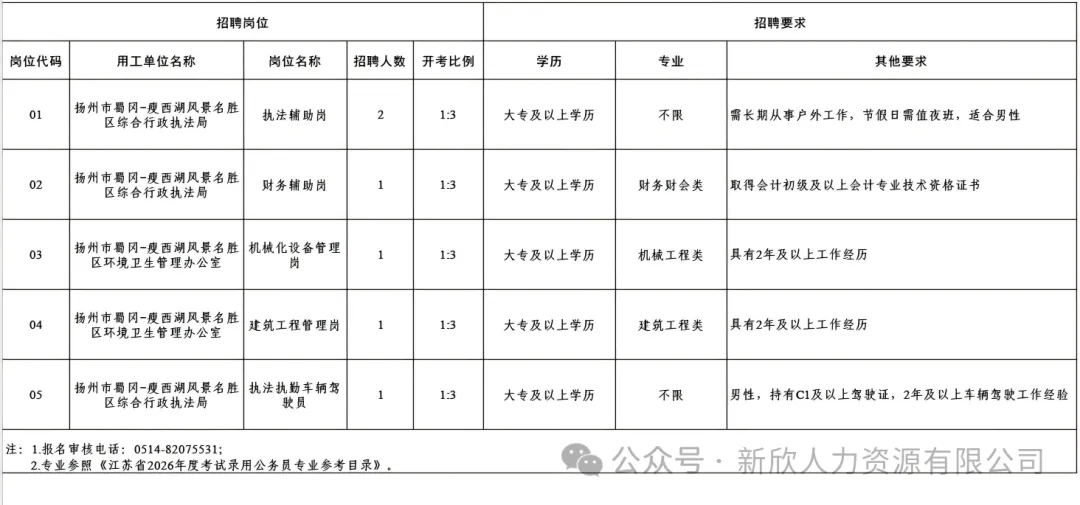 | 招聘岗位 | | | | | 招聘要求 | | |
|---|---|---|---|---|---|---|---|
| 岗位代码 | 用工单位名称 | 岗位名称 | 招聘人数 | 开考比例 | 学历 | 专业 | 其他要求 |
| 01 | 扬州市蜀冈-瘦西湖风景名胜区综合行政执法局 | 执法辅助岗 | 2 | 1:3 | 大专及以上学历 | 不限 | 需长期从事户外工作，节假日需值夜班，适合男性 |
| 02 | 扬州市蜀冈-瘦西湖风景名胜区综合行政执法局 | 财务辅助岗 | 1 | 1:3 | 大专及以上学历 | 财务财会类 | 取得会计初级及以上会计专业技术资格证书 |
| 03 | 扬州市蜀冈-瘦西湖风景名胜区环境卫生管理办公室 | 机械化设备管理岗 | 1 | 1:3 | 大专及以上学历 | 机械工程类 | 具有2年及以上工作经历 |
| 04 | 扬州市蜀冈-瘦西湖风景名胜区环境卫生管理办公室 | 建筑工程管理岗 | 1 | 1:3 | 大专及以上学历 | 建筑工程类 | 具有2年及以上工作经历 |
| 05 | 扬州市蜀冈-瘦西湖风景名胜区综合行政执法局 | 执法执勤车辆驾驶员 | 1 | 1:3 | 大专及以上学历 | 不限 | 男性，持有C1及以上驾驶证，2年及以上车辆驾驶工作经验 |

注：1.报名审核电话：0514-82075531；
2.专业参照《江苏省2026年度考试录用公务员专业参考目录》。

公众号 · 新欣人力资源有限公司